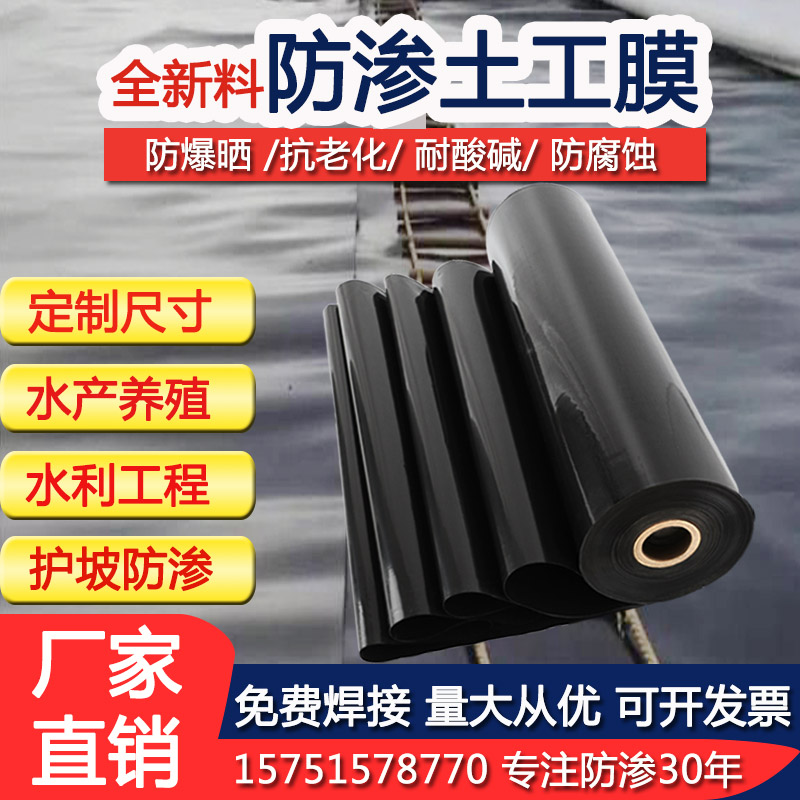 全新料 防渗土工膜

防爆晒 /抗老化/ 耐酸碱/ 防腐蚀

定制尺寸

水产养殖

水利工程

护坡防渗

厂家直销

免费焊接 量大从优 可开发票

15751578770 专注防渗30年